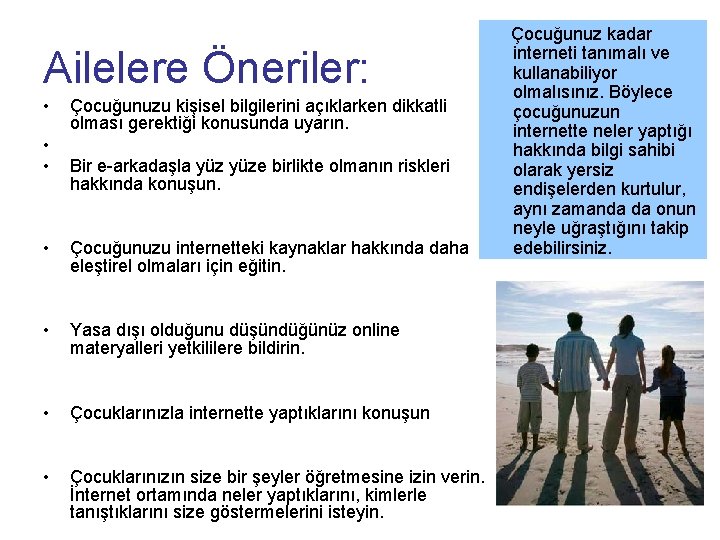 Ailelere Öneriler:

• Çocuğunuzu kişisel bilgilerini açıklarken dikkatli olması gerektiği konusunda uyarın.
•
• Bir e-arkadaşla yüz yüze birlikte olmanın riskleri hakkında konuşun.

• Çocuğunuzu internetteki kaynaklar hakkında daha eleştirel olmaları için eğitin.

• Yasa dışı olduğunu düşündüğünüz online materyalleri yetkililere bildirin.

• Çocuklarınızla internette yaptıklarını konuşun

• Çocuklarınızın size bir şeyler öğretmesine izin verin. İnternet ortamında neler yaptıklarını, kimlerle tanıştıklarını size göstermelerini isteyin.

Çocuğunuz kadar interneti tanımalı ve kullanabiliyor olmalısınız. Böylece çocuğunuzun internette neler yaptığı hakkında bilgi sahibi olarak yersiz endişelerden kurtulur, aynı zamanda da onun neyle uğraştığını takip edebilirsiniz.